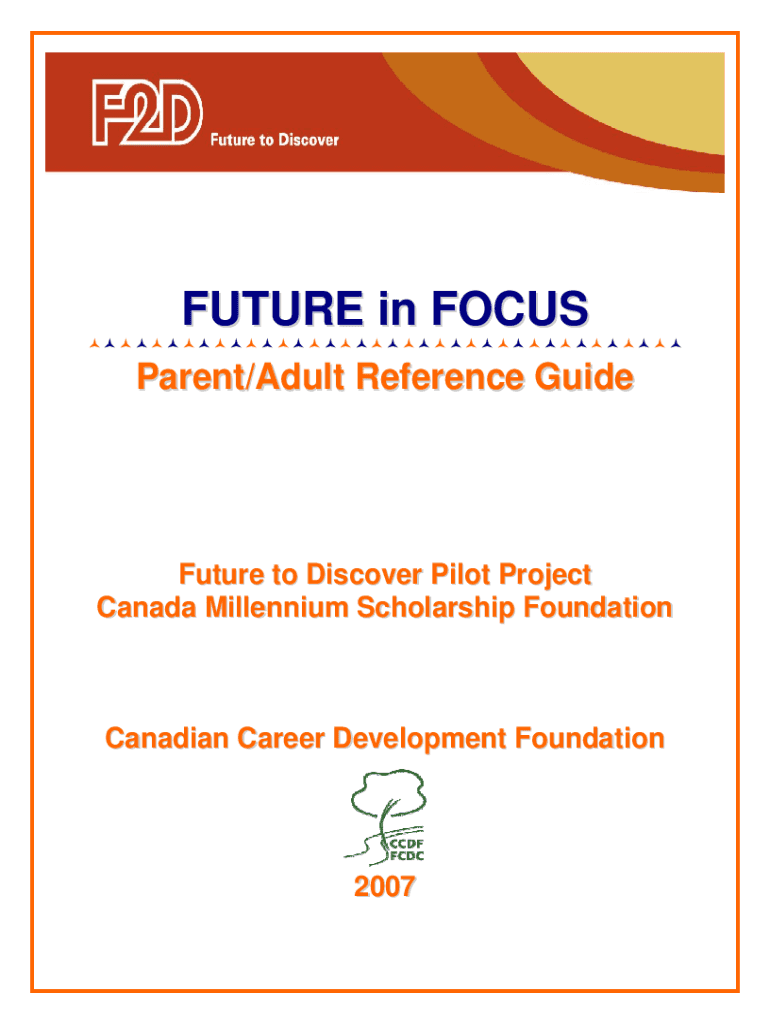 F2D
Future to Discover

FUTURE in FOCUS

Parent/Adult Reference Guide

Future to Discover Pilot Project
Canada Millennium Scholarship Foundation

Canadian Career Development Foundation

CCDF
FCDC

2007